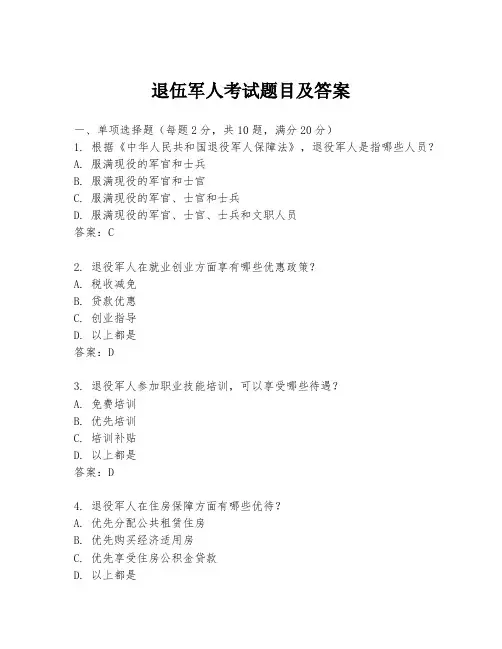 退伍军人考试题目及答案

一、单项选择题（每题 2 分，共 10 题，满分 20 分）

1. 根据《中华人民共和国退役军人保障法》，退役军人是指哪些人员？
A. 服满现役的军官和士兵
B. 服满现役的军官和士官
C. 服满现役的军官、士官和士兵
D. 服满现役的军官、士官、士兵和文职人员
答案：C

2. 退役军人在就业创业方面享有哪些优惠政策？
A. 税收减免
B. 贷款优惠
C. 创业指导
D. 以上都是
答案：D

3. 退役军人参加职业技能培训，可以享受哪些待遇？
A. 免费培训
B. 优先培训
C. 培训补贴
D. 以上都是
答案：D

4. 退役军人在住房保障方面有哪些优待？
A. 优先分配公共租赁住房
B. 优先购买经济适用房
C. 优先享受住房公积金贷款
D. 以上都是